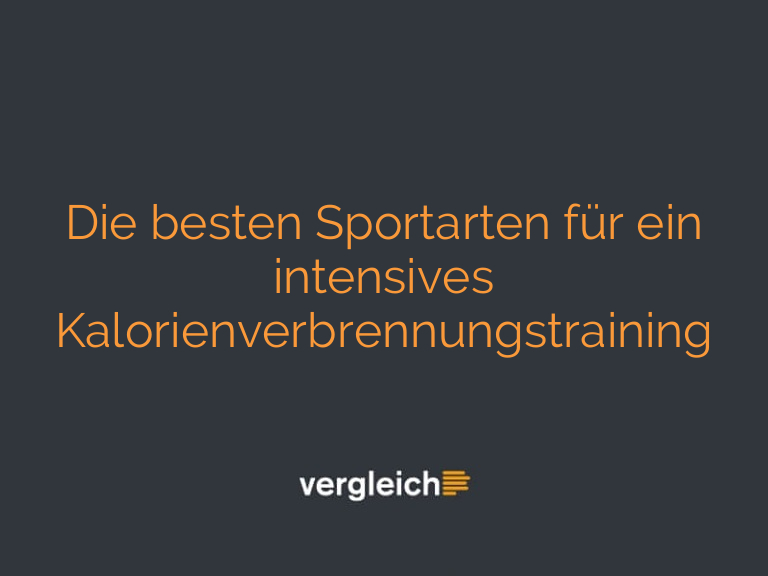 Die besten Sportarten für ein intensives Kalorienverbrennungstraining

vergleich